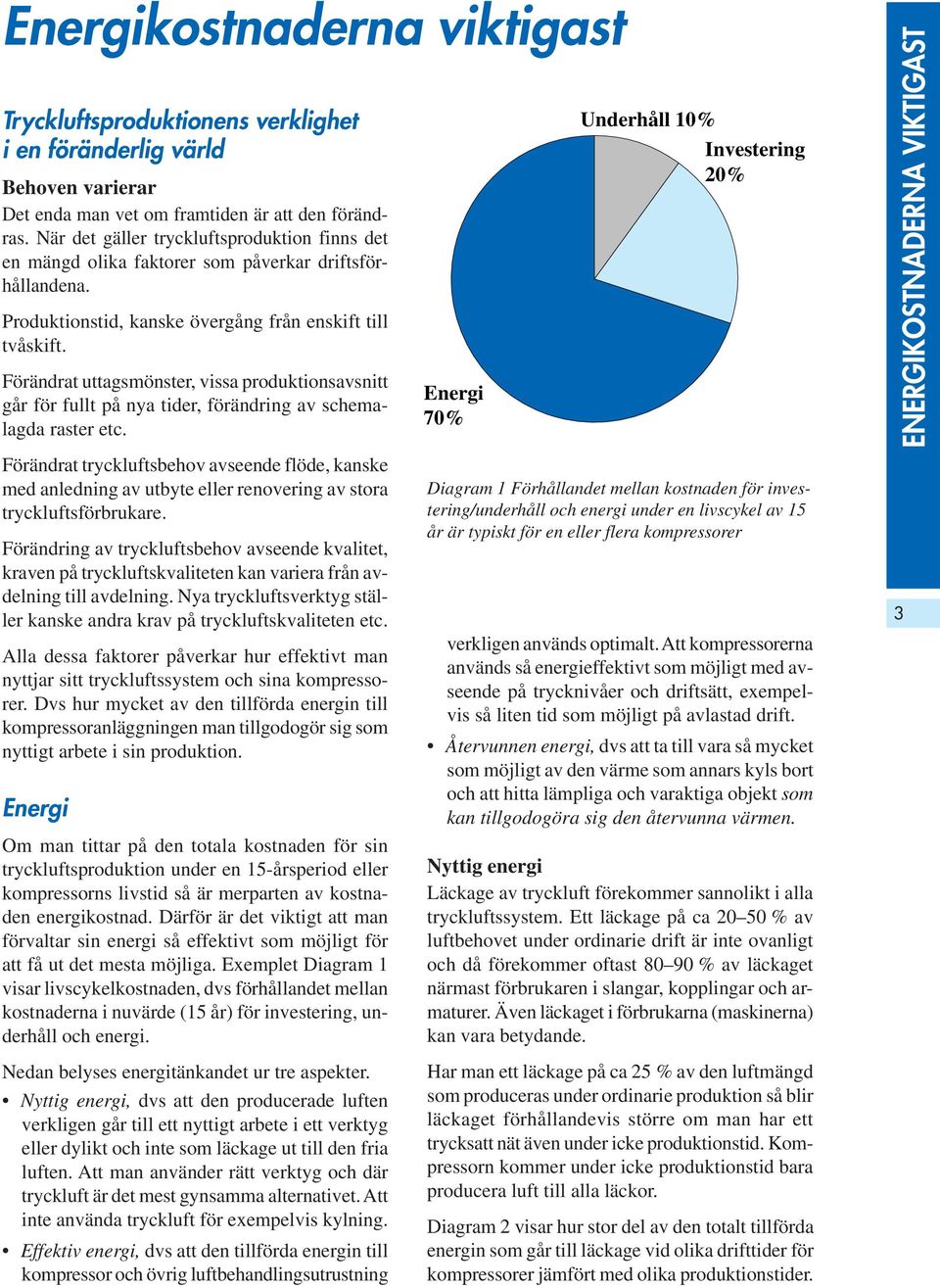 Energikostnaderna viktigast

Tryckluftsproduktionens verklighet i en föränderlig värld

Behoven varierar

Det enda man vet om framtiden är att den förändras. När det gäller tryckluftsproduktion finns det en mängd olika faktorer som påverkar driftsförhållandena.

Produktionstid, kanske övergång från enskift till tvåskift.

Förändrat uttagsmönster, vissa produktionsavsnitt går för fullt på nya tider, förändring av schemalagda raster etc.

Förändrat tryckluftsbehov avseende flöde, kanske med anledning av utbyte eller renovering av stora tryckluftsförbrukare.

Förändring av tryckluftsbehov avseende kvalitet, kraven på tryckluftskvaliteten kan variera från avdelning till avdelning. Nya tryckluftsverktyg ställer kanske andra krav på tryckluftskvaliteten etc.

Alla dessa faktorer påverkar hur effektivt man nyttjar sitt tryckluftssystem och sina kompressorer. Dvs hur mycket av den tillförda energin till kompressoranläggningen man tillgodogör sig som nyttigt arbete i sin produktion.

Energi

Om man tittar på den totala kostnaden för sin tryckluftsproduktion under en 15-årsperiod eller kompressorns livstid så är merparten av kostnaden energikostnad. Därför är det viktigt att man förvaltar sin energi så effektivt som möjligt för att få ut det mesta möjliga. Exemplet Diagram 1 visar livscykelkostnaden, dvs förhållandet mellan kostnaderna i nuvärde (15 år) för investering, underhåll och energi.

Nedan belyses energitänkandet ur tre aspekter.

• Nyttig energi, dvs att den producerade luften verkligen går till ett nyttigt arbete i ett verktyg eller dylikt och inte som läckage ut till den fria luften. Att man använder rätt verktyg och där tryckluft är det mest gynsamma alternativet. Att inte använda tryckluft för exempelvis kylning.

• Effektiv energi, dvs att den tillförda energin till kompressor och övrig luftbehandlingsutrustning

Underhåll 10%
Investering 20%
Energi 70%

Diagram 1 Förhållandet mellan kostnaden för investering/underhåll och energi under en livscykel av 15 år är typiskt för en eller flera kompressorer

verkligen används optimalt. Att kompressorerna används så energieffektivt som möjligt med avseende på trycknivåer och driftsätt, exempelvis så liten tid som möjligt på avlastad drift.

• Återvunnen energi, dvs att ta till vara så mycket som möjligt av den värme som annars kyls bort och att hitta lämpliga och varaktiga objekt som kan tillgodogöra sig den återvunna värmen.

Nyttig energi

Läckage av tryckluft förekommer sannolikt i alla tryckluftssystem. Ett läckage på ca 20–50 % av luftbehovet under ordinarie drift är inte ovanligt och då förekommer oftast 80–90 % av läckaget närmast förbrukaren i slangar, kopplingar och armaturer. Även läckaget i förbrukarna (maskinerna) kan vara betydande.

Har man ett läckage på ca 25 % av den luftmängd som produceras under ordinarie produktion så blir läckaget förhållandevis större om man har ett trycksatt nät även under icke produktionstid. Kompressorn kommer under icke produktionstid bara producera luft till alla läckor.

Diagram 2 visar hur stor del av den totalt tillförda energin som går till läckage vid olika drifttider för kompressorer jämfört med olika produktionstider.

ENERGIKOSTNADERNA VIKTIGAST

3